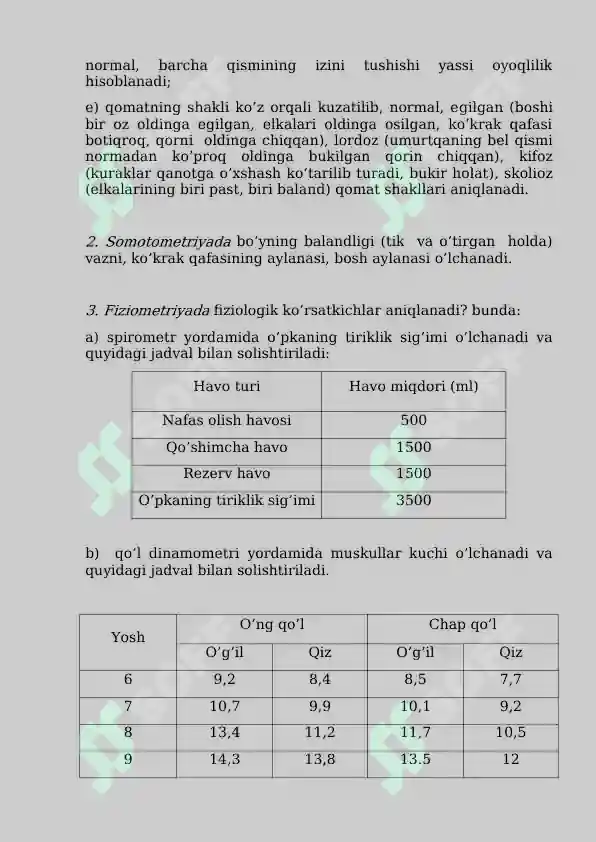 normal, barcha qismining izini tushishi yassi oyoqlilik hisoblanadi;

e) qomatning shakli ko’z orqali kuzatilib, normal, egilgan (boshi bir oz oldinga egilgan, elkalari oldinga osilgan, ko’krak qafasi botiqroq, qorni oldinga chiqqan), lordoz (umurtqaning bel qismi normadan ko’proq oldinga bukilgan qorin chiqqan), kifoz (kuraklar qanotga o’xshash ko’tarilib turadi, bukir holat), skolioz (elkalarining biri past, biri baland) qomat shakllari aniqlanadi.

2. Somotometriyada bo’yning balandligi (tik va o’tirgan holda) vazni, ko’krak qafasining aylanasi, bosh aylanasi o’lchanadi.

3. Fiziometriyada fiziologik ko’rsatkichlar aniqlanadi? bunda:

a) spirometr yordamida o’pkaning tiriklik sig’imi o’lchanadi va quyidagi jadval bilan solishtiriladi:

| Havo turi | Havo miqdori (ml) |
|---|---|
| Nafas olish havosi | 500 |
| Qo’shimcha havo | 1500 |
| Rezerv havo | 1500 |
| O’pkaning tiriklik sig’imi | 3500 |

b) qo’l dinamometri yordamida muskullar kuchi o’lchanadi va quyidagi jadval bilan solishtiriladi.

| Yosh | O’ng qo’l | | Chap qo’l | |
|---|---|---|---|---|
| | O’g’il | Qiz | O’g’il | Qiz |
| 6 | 9,2 | 8,4 | 8,5 | 7,7 |
| 7 | 10,7 | 9,9 | 10,1 | 9,2 |
| 8 | 13,4 | 11,2 | 11,7 | 10,5 |
| 9 | 14,3 | 13,8 | 13.5 | 12 |